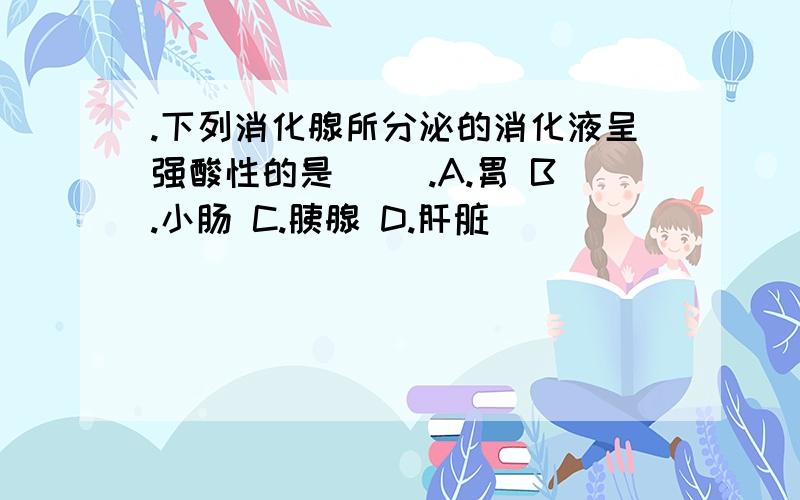 .下列消化腺所分泌的消化液呈强酸性的是（　）.A.胃 B.小肠 C.胰腺 D.肝脏